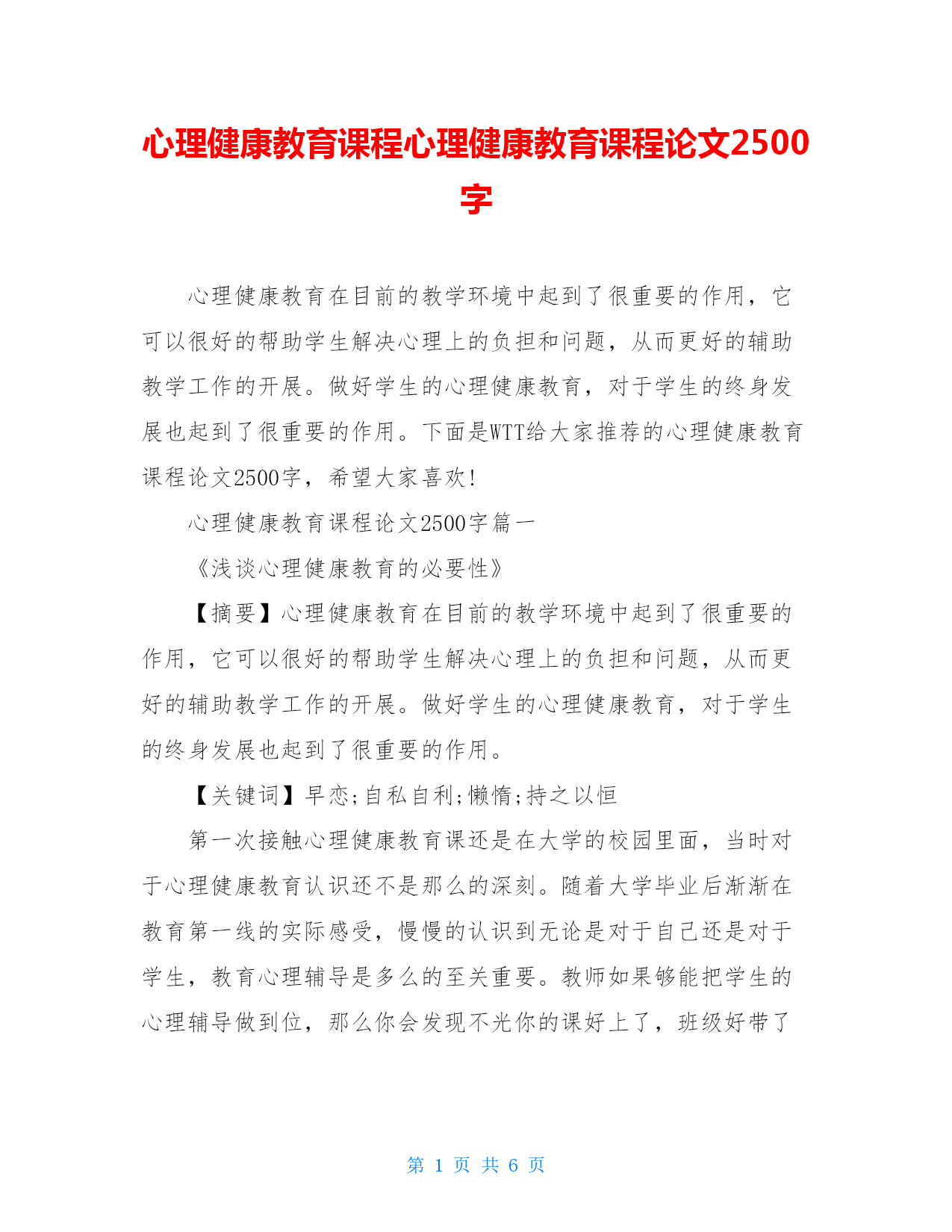 心理健康教育课程心理健康教育课程论文2500字

心理健康教育在目前的教学环境中起到了很重要的作用，它可以很好的帮助学生解决心理上的负担和问题，从而更好的辅助教学工作的开展。做好学生的心理健康教育，对于学生的终身发展也起到了很重要的作用。下面是WTT给大家推荐的心理健康教育课程论文2500字，希望大家喜欢!

心理健康教育课程论文2500字篇一

《浅谈心理健康教育的必要性》

【摘要】心理健康教育在目前的教学环境中起到了很重要的作用，它可以很好的帮助学生解决心理上的负担和问题，从而更好的辅助教学工作的开展。做好学生的心理健康教育，对于学生的终身发展也起到了很重要的作用。

【关键词】早恋;自私自利;懒惰;持之以恒

第一次接触心理健康教育课还是在大学的校园里面，当时对于心理健康教育认识还不是那么的深刻。随着大学毕业后渐渐在教育第一线的实际感受，慢慢的认识到无论是对于自己还是对于学生，教育心理辅导是多么的至关重要。教师如果够能把学生的心理辅导做到位，那么你会发现不光你的课好上了，班级好带了

第 1 页 共 6 页